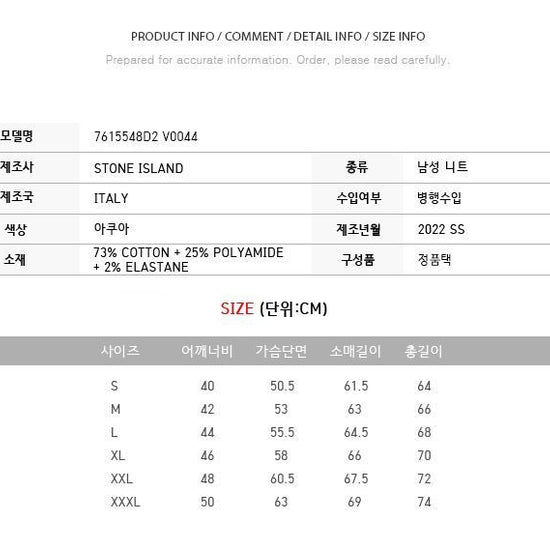 PRODUCT INFO / COMMENT / DETAIL INFO / SIZE INFO

Prepared for accurate information. Order, please read carefully.

| 모델명 | 7615548D2 V0044 | | |
|---|---|---|---|
| 제조사 | STONE ISLAND | 종류 | 남성 니트 |
| 제조국 | ITALY | 수입여부 | 병행수입 |
| 색상 | 아쿠아 | 제조년월 | 2022 SS |
| 소재 | 73% COTTON + 25% POLYAMIDE + 2% ELASTANE | 구성품 | 정품택 |

SIZE (단위:CM)

| 사이즈 | 어깨너비 | 가슴단면 | 소매길이 | 총길이 |
|---|---|---|---|---|
| S | 40 | 50.5 | 61.5 | 64 |
| M | 42 | 53 | 63 | 66 |
| L | 44 | 55.5 | 64.5 | 68 |
| XL | 46 | 58 | 66 | 70 |
| XXL | 48 | 60.5 | 67.5 | 72 |
| XXXL | 50 | 63 | 69 | 74 |